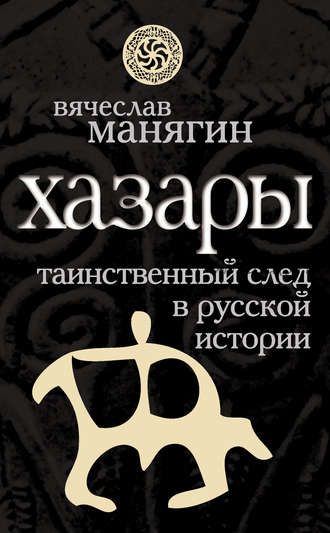 вячеслав
манягин

хазары

таинственный след
в русской
истории